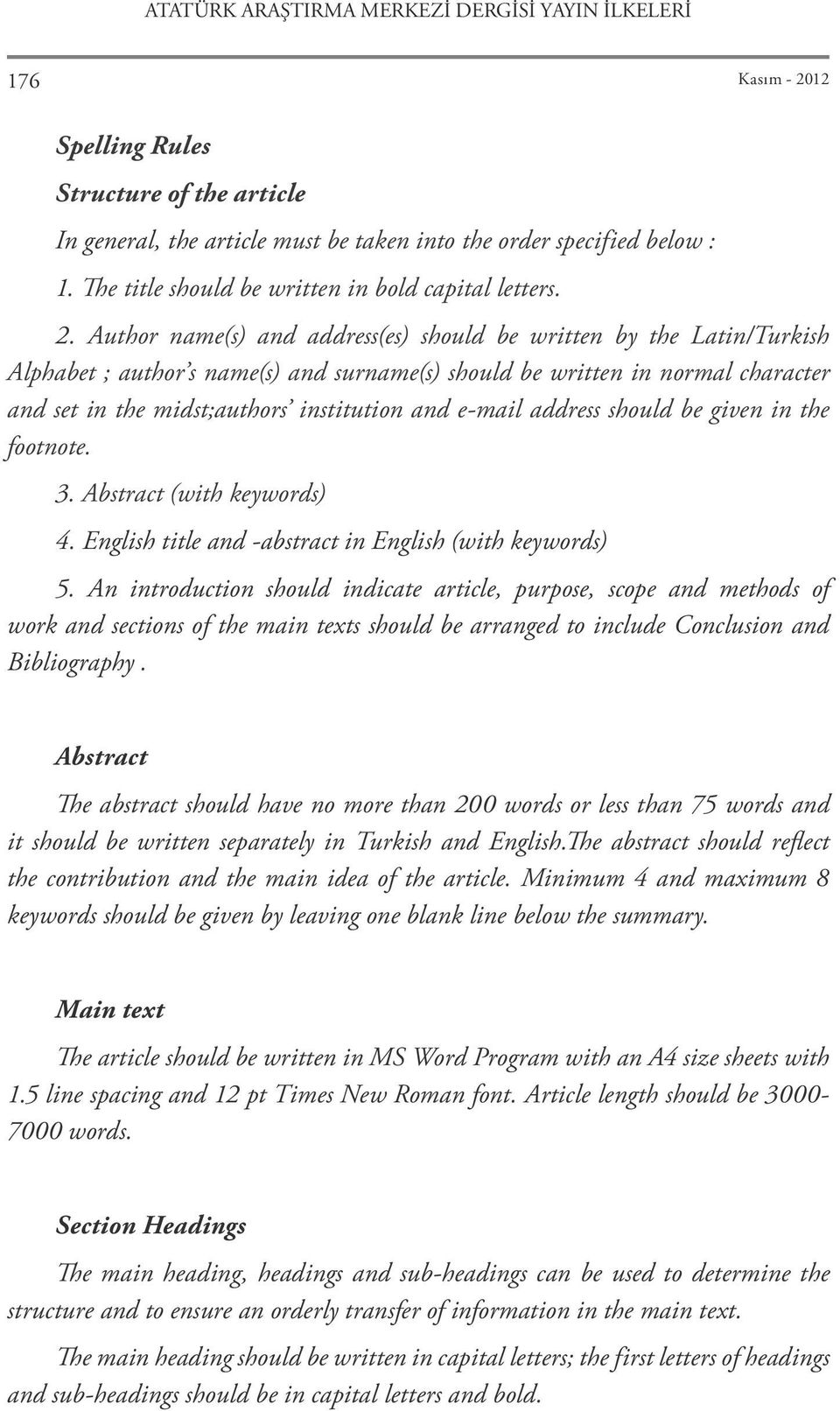 ATATÜRK ARAŞTIRMA MERKEZİ DERGİSİ YAYIN İLKELERİ

176

Kasım - 2012

Spelling Rules

Structure of the article

In general, the article must be taken into the order specified below :

1. The title should be written in bold capital letters.

2. Author name(s) and address(es) should be written by the Latin/Turkish Alphabet ; author's name(s) and surname(s) should be written in normal character and set in the midst;authors' institution and e-mail address should be given in the footnote.

3. Abstract (with keywords)

4. English title and -abstract in English (with keywords)

5. An introduction should indicate article, purpose, scope and methods of work and sections of the main texts should be arranged to include Conclusion and Bibliography .

Abstract

The abstract should have no more than 200 words or less than 75 words and it should be written separately in Turkish and English.The abstract should reflect the contribution and the main idea of the article. Minimum 4 and maximum 8 keywords should be given by leaving one blank line below the summary.

Main text

The article should be written in MS Word Program with an A4 size sheets with 1.5 line spacing and 12 pt Times New Roman font. Article length should be 3000-7000 words.

Section Headings

The main heading, headings and sub-headings can be used to determine the structure and to ensure an orderly transfer of information in the main text.

The main heading should be written in capital letters; the first letters of headings and sub-headings should be in capital letters and bold.